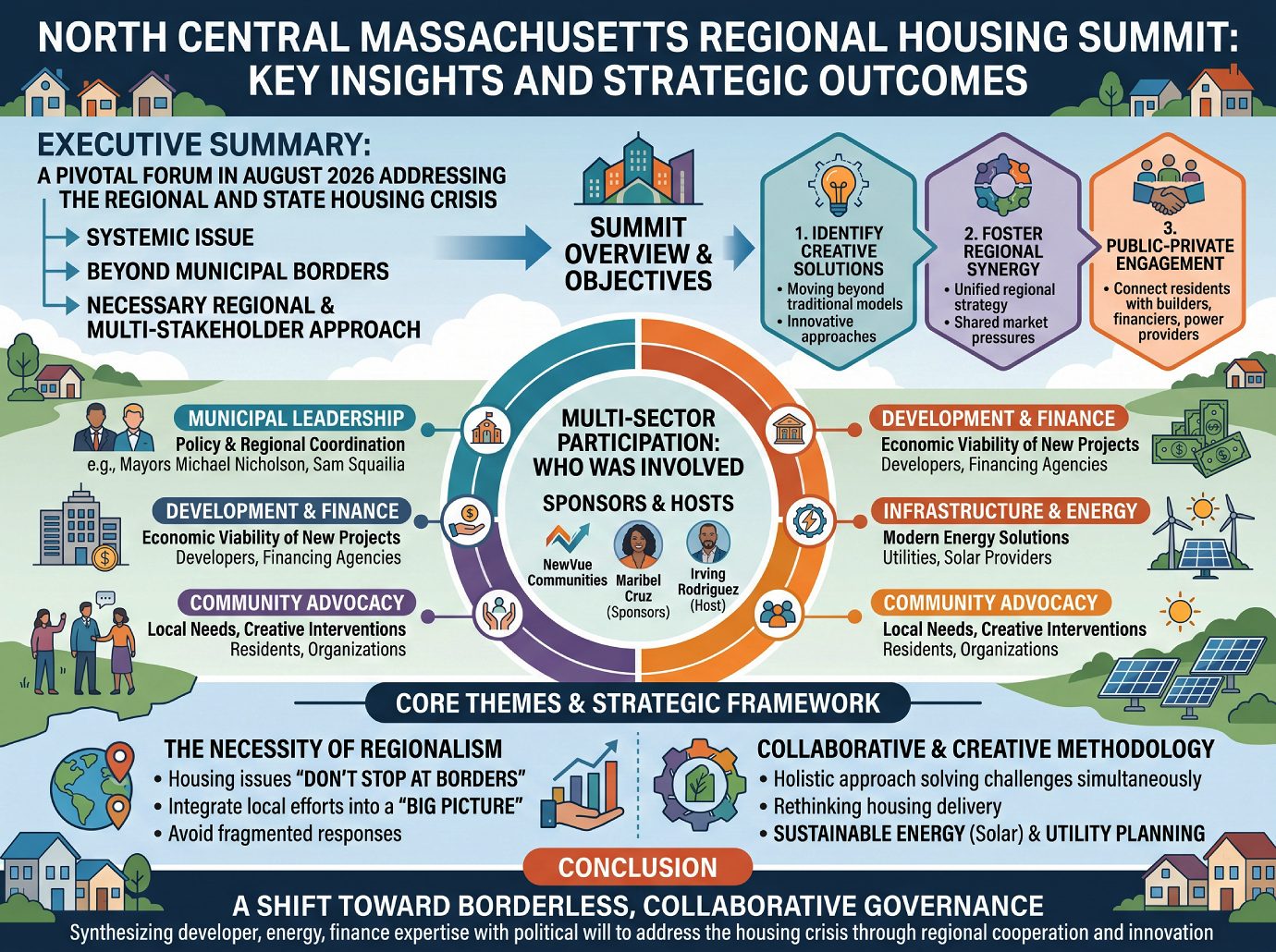 NORTH CENTRAL MASSACHUSETTS REGIONAL HOUSING SUMMIT: KEY INSIGHTS AND STRATEGIC OUTCOMES

EXECUTIVE SUMMARY:
A PIVOTAL FORUM IN AUGUST 2026 ADDRESSING THE REGIONAL AND STATE HOUSING CRISIS
SYSTEMIC ISSUE
BEYOND MUNICIPAL BORDERS
NECESSARY REGIONAL & MULTI-STAKEHOLDER APPROACH

SUMMIT OVERVIEW & OBJECTIVES

1. IDENTIFY CREATIVE SOLUTIONS
• Moving beyond traditional models
• Innovative approaches

2. FOSTER REGIONAL SYNERGY
• Unified regional strategy
• Shared market pressures

3. PUBLIC-PRIVATE ENGAGEMENT
• Connect residents with builders, financiers, power providers

MUNICIPAL LEADERSHIP
Policy & Regional Coordination
e.g., Mayors Michael Nicholson, Sam Squailia

DEVELOPMENT & FINANCE
Economic Viability of New Projects
Developers, Financing Agencies

COMMUNITY ADVOCACY
Local Needs, Creative Interventions
Residents, Organizations

MULTI-SECTOR PARTICIPATION: WHO WAS INVOLVED
SPONSORS & HOSTS
NewVue Communities
Maribel Cruz (Sponsors)
Irving Rodriguez (Host)

DEVELOPMENT & FINANCE
Economic Viability of New Projects
Developers, Financing Agencies

INFRASTRUCTURE & ENERGY
Modern Energy Solutions
Utilities, Solar Providers

COMMUNITY ADVOCACY
Local Needs, Creative Interventions
Residents, Organizations

CORE THEMES & STRATEGIC FRAMEWORK

THE NECESSITY OF REGIONALISM
• Housing issues "DON'T STOP AT BORDERS"
• Integrate local efforts into a "BIG PICTURE"
• Avoid fragmented responses

COLLABORATIVE & CREATIVE METHODOLOGY
• Holistic approach solving challenges simultaneously
• Rethinking housing delivery
• SUSTAINABLE ENERGY (Solar) & UTILITY PLANNING

CONCLUSION
A SHIFT TOWARD BORDERLESS, COLLABORATIVE GOVERNANCE
Synthesizing developer, energy, finance expertise with political will to address the housing crisis through regional cooperation and innovation